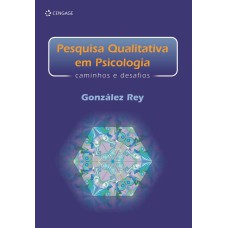 CENGAGE

Pesquisa Qualitativa em Psicologia
caminhos e desafios

González Rey